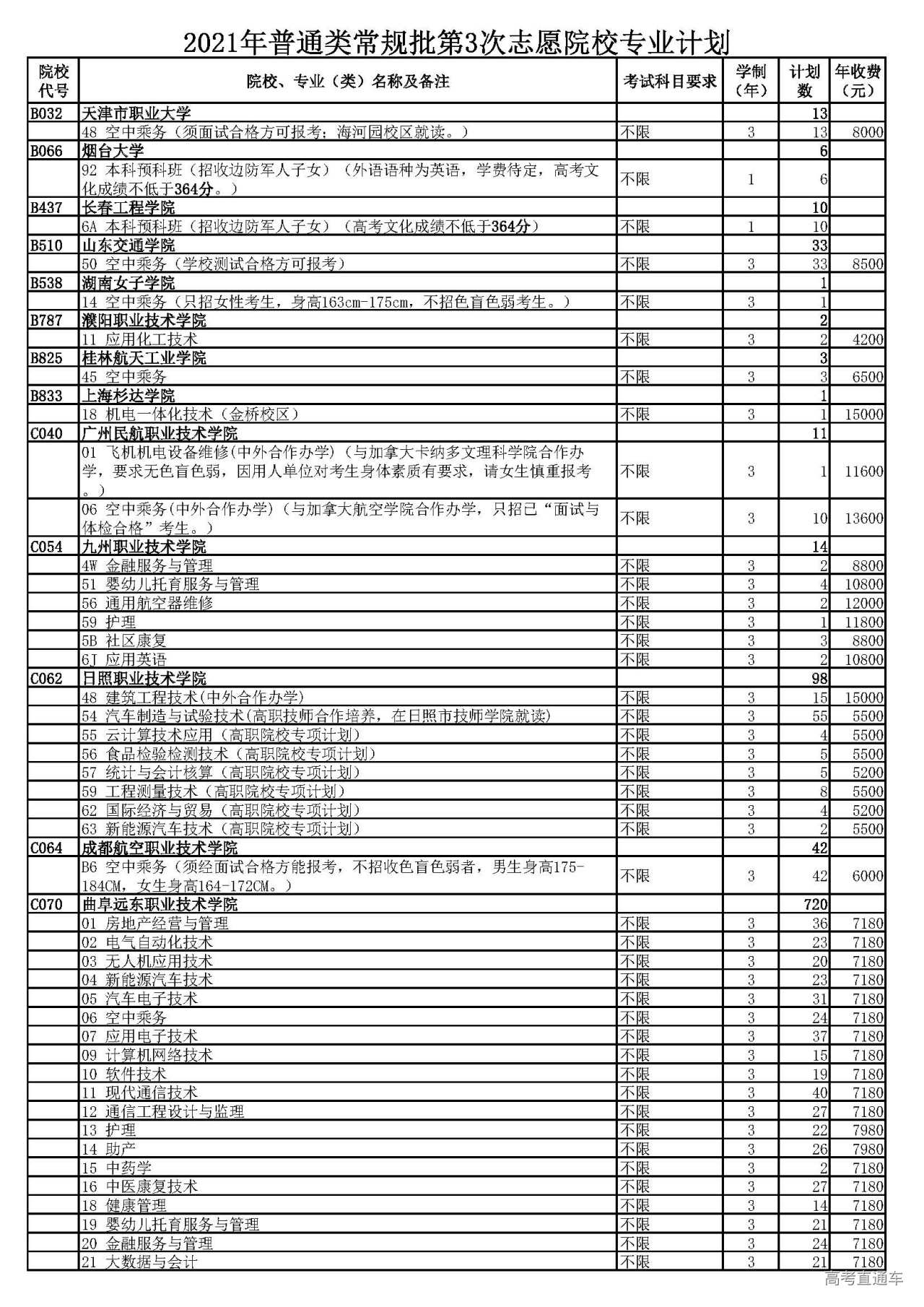 2021年普通类常规批第3次志愿院校专业计划

| 院校代号 | 院校、专业（类）名称及备注 | 考试科目要求 | 学制（年） | 计划数 | 年收费（元） |
|---|---|---|---|---|---|
| B032 | 天津市职业大学 | | | 13 | |
| | 48 空中乘务（须面试合格方可报考；海河园校区就读。） | 不限 | 3 | 13 | 8000 |
| B066 | 烟台大学 | | | 6 | |
| | 92 本科预科班（招收边防军人子女）（外语语种为英语，学费待定，高考文化成绩不低于364分。） | 不限 | 1 | 6 | |
| B437 | 长春工程学院 | | | 10 | |
| | 6A 本科预科班（招收边防军人子女）（高考文化成绩不低于364分） | 不限 | 1 | 10 | |
| B510 | 山东交通学院 | | | 33 | |
| | 50 空中乘务（学校测试合格方可报考） | 不限 | 3 | 33 | 8500 |
| B538 | 湖南女子学院 | | | 1 | |
| | 14 空中乘务（只招女性考生，身高163cm-175cm，不招色盲色弱考生。） | 不限 | 3 | 1 | |
| B787 | 濮阳职业技术学院 | | | 2 | |
| | 11 应用化工技术 | 不限 | 3 | 2 | 4200 |
| B825 | 桂林航天工业学院 | | | 3 | |
| | 45 空中乘务 | 不限 | 3 | 3 | 6500 |
| B833 | 上海杉达学院 | | | 1 | |
| | 18 机电一体化技术（金桥校区） | 不限 | 3 | 1 | 15000 |
| C040 | 广州民航职业技术学院 | | | 11 | |
| | 01 飞机机电设备维修(中外合作办学)（与加拿大卡纳多文理科学院合作办学，要求无色盲色弱，因用人单位对考生身体素质有要求，请女生慎重报考。） | 不限 | 3 | 1 | 11600 |
| | 06 空中乘务(中外合作办学)（与加拿大航空学院合作办学，只招已“面试与体检合格”考生。） | 不限 | 3 | 10 | 13600 |
| C054 | 九州职业技术学院 | | | 14 | |
| | 4W 金融服务与管理 | 不限 | 3 | 2 | 8800 |
| | 51 婴幼儿托育服务与管理 | 不限 | 3 | 4 | 10800 |
| | 56 通用航空器维修 | 不限 | 3 | 2 | 12000 |
| | 59 护理 | 不限 | 3 | 1 | 11800 |
| | 5B 社区康复 | 不限 | 3 | 3 | 8800 |
| | 6J 应用英语 | 不限 | 3 | 2 | 10800 |
| C062 | 日照职业技术学院 | | | 98 | |
| | 48 建筑工程技术(中外合作办学) | 不限 | 3 | 15 | 15000 |
| | 54 汽车制造与试验技术(高职技师合作培养，在日照市技师学院就读) | 不限 | 3 | 55 | 5500 |
| | 55 云计算技术应用（高职院校专项计划） | 不限 | 3 | 4 | 5500 |
| | 56 食品检验检测技术（高职院校专项计划） | 不限 | 3 | 5 | 5500 |
| | 57 统计与会计核算（高职院校专项计划） | 不限 | 3 | 5 | 5200 |
| | 59 工程测量技术（高职院校专项计划） | 不限 | 3 | 8 | 5500 |
| | 62 国际经济与贸易（高职院校专项计划） | 不限 | 3 | 4 | 5200 |
| | 63 新能源汽车技术（高职院校专项计划） | 不限 | 3 | 2 | 5500 |
| C064 | 成都航空职业技术学院 | | | 42 | |
| | B6 空中乘务（须经面试合格方能报考，不招收色盲色弱者，男生身高175-184CM，女生身高164-172CM。） | 不限 | 3 | 42 | 6000 |
| C070 | 曲阜远东职业技术学院 | | | 720 | |
| | 01 房地产经营与管理 | 不限 | 3 | 36 | 7180 |
| | 02 电气自动化技术 | 不限 | 3 | 23 | 7180 |
| | 03 无人机应用技术 | 不限 | 3 | 20 | 7180 |
| | 04 新能源汽车技术 | 不限 | 3 | 23 | 7180 |
| | 05 汽车电子技术 | 不限 | 3 | 31 | 7180 |
| | 06 空中乘务 | 不限 | 3 | 24 | 7180 |
| | 07 应用电子技术 | 不限 | 3 | 37 | 7180 |
| | 09 计算机网络技术 | 不限 | 3 | 15 | 7180 |
| | 10 软件技术 | 不限 | 3 | 19 | 7180 |
| | 11 现代通信技术 | 不限 | 3 | 40 | 7180 |
| | 12 通信工程设计与监理 | 不限 | 3 | 27 | 7180 |
| | 13 护理 | 不限 | 3 | 22 | 7980 |
| | 14 助产 | 不限 | 3 | 26 | 7980 |
| | 15 中药学 | 不限 | 3 | 2 | 7180 |
| | 16 中医康复技术 | 不限 | 3 | 27 | 7180 |
| | 18 健康管理 | 不限 | 3 | 14 | 7180 |
| | 19 婴幼儿托育服务与管理 | 不限 | 3 | 21 | 7180 |
| | 20 金融服务与管理 | 不限 | 3 | 24 | 7180 |
| | 21 大数据与会计 | 不限 | 3 | 21 | 7180 |

高考直通车